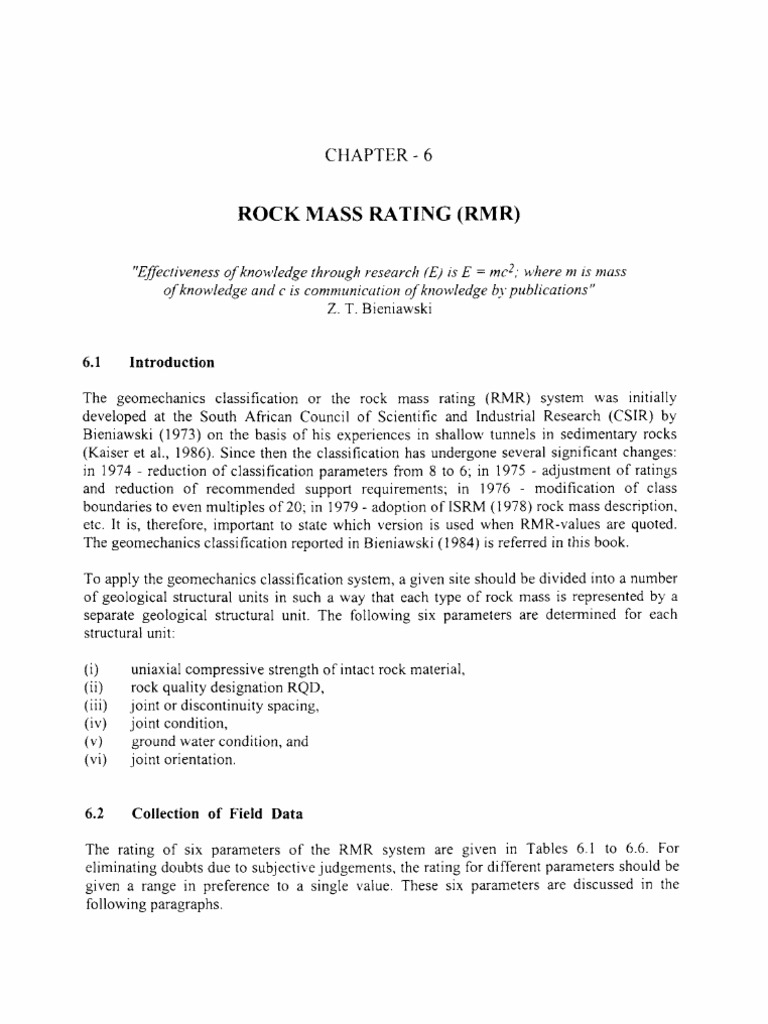 CHAPTER - 6

ROCK MASS RATING (RMR)

"Effectiveness of knowledge through research (E) is $E = mc^2$; where m is mass of knowledge and c is communication of knowledge by publications"
Z. T. Bieniawski

6.1 Introduction

The geomechanics classification or the rock mass rating (RMR) system was initially developed at the South African Council of Scientific and Industrial Research (CSIR) by Bieniawski (1973) on the basis of his experiences in shallow tunnels in sedimentary rocks (Kaiser et al., 1986). Since then the classification has undergone several significant changes: in 1974 - reduction of classification parameters from 8 to 6; in 1975 - adjustment of ratings and reduction of recommended support requirements; in 1976 - modification of class boundaries to even multiples of 20; in 1979 - adoption of ISRM (1978) rock mass description, etc. It is, therefore, important to state which version is used when RMR-values are quoted. The geomechanics classification reported in Bieniawski (1984) is referred in this book.

To apply the geomechanics classification system, a given site should be divided into a number of geological structural units in such a way that each type of rock mass is represented by a separate geological structural unit. The following six parameters are determined for each structural unit:

(i) uniaxial compressive strength of intact rock material,
(ii) rock quality designation RQD,
(iii) joint or discontinuity spacing,
(iv) joint condition,
(v) ground water condition, and
(vi) joint orientation.

6.2 Collection of Field Data

The rating of six parameters of the RMR system are given in Tables 6.1 to 6.6. For eliminating doubts due to subjective judgements, the rating for different parameters should be given a range in preference to a single value. These six parameters are discussed in the following paragraphs.